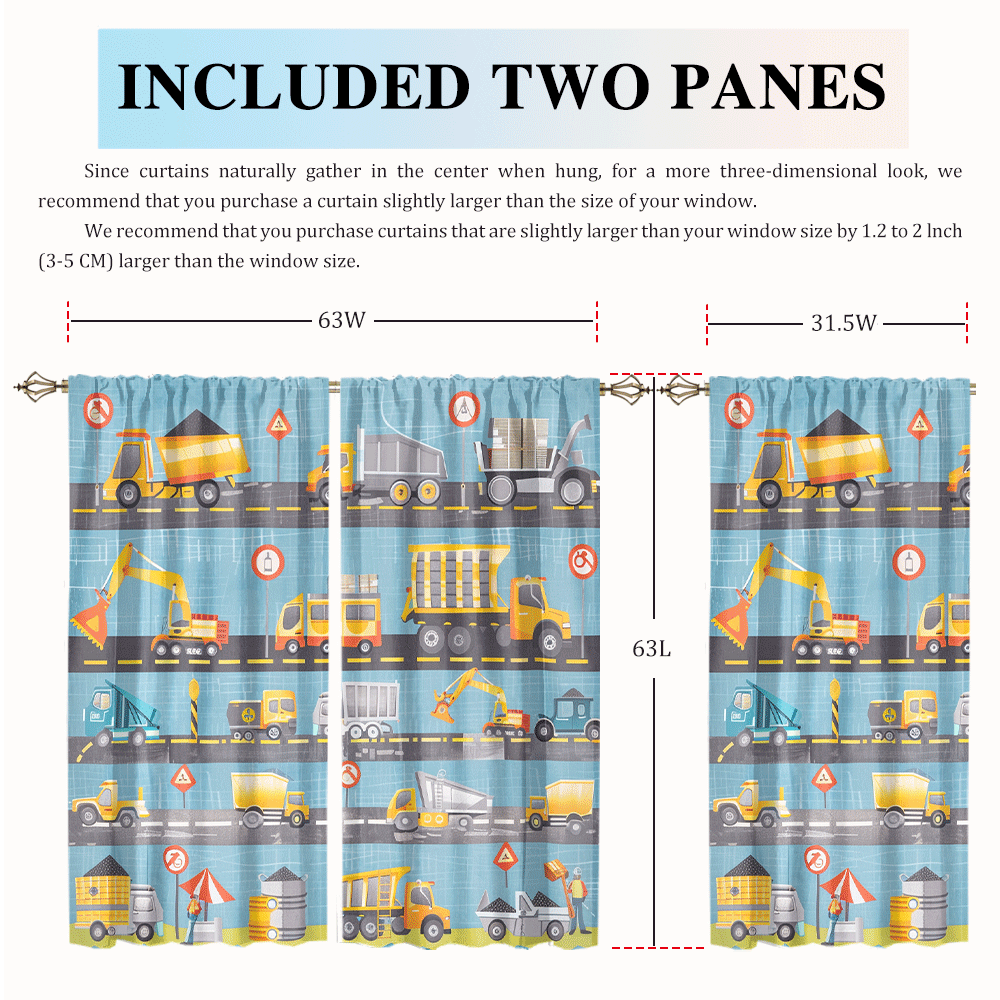 INCLUDED TWO PANES

Since curtains naturally gather in the center when hung, for a more three-dimensional look, we recommend that you purchase a curtain slightly larger than the size of your window.

We recommend that you purchase curtains that are slightly larger than your window size by 1.2 to 2 lnch (3-5 CM) larger than the window size.

63W

31.5W

63L